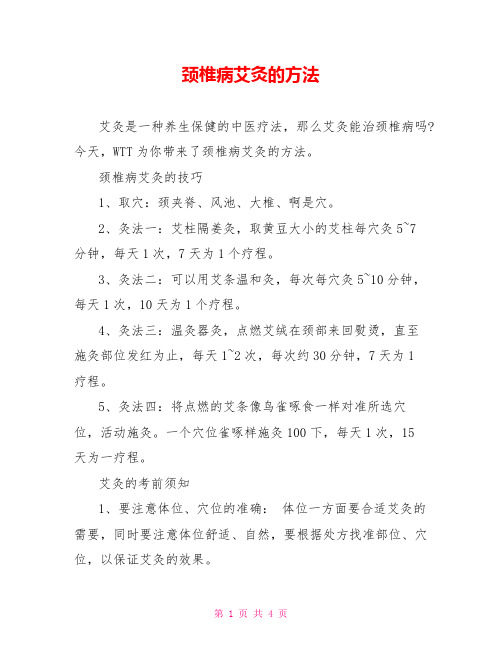 颈椎病艾灸的方法

艾灸是一种养生保健的中医疗法，那么艾灸能治颈椎病吗?今天，WTT 为你带来了颈椎病艾灸的方法。

颈椎病艾灸的技巧

1、取穴：颈夹脊、风池、大椎、啊是穴。

2、灸法一：艾柱隔姜灸，取黄豆大小的艾柱每穴灸 5~7 分钟，每天 1 次，7 天为 1 个疗程。

3、灸法二：可以用艾条温和灸，每次每穴灸 5~10 分钟，每天 1 次，10 天为 1 个疗程。

4、灸法三：温灸器灸，点燃艾绒在颈部来回熨烫，直至施灸部位发红为止，每天 1~2 次，每次约 30 分钟，7 天为 1 疗程。

5、灸法四：将点燃的艾条像鸟雀啄食一样对准所选穴位，活动施灸。一个穴位雀啄样施灸 100 下，每天 1 次，15 天为一疗程。

艾灸的考前须知

1、要注意体位、穴位的准确： 体位一方面要合适艾灸的需要，同时要注意体位舒适、自然，要根据处方找准部位、穴位，以保证艾灸的效果。

第 1 页 共 4 页